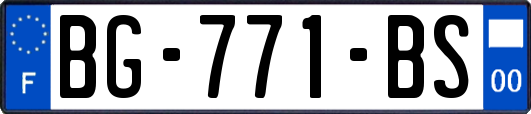 F
BG-771-BS
00